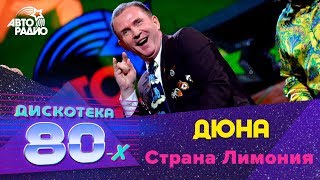 АВТО РАДИО

ДИСКОТЕКА 80-х

ДЮНА

Страна Лимония